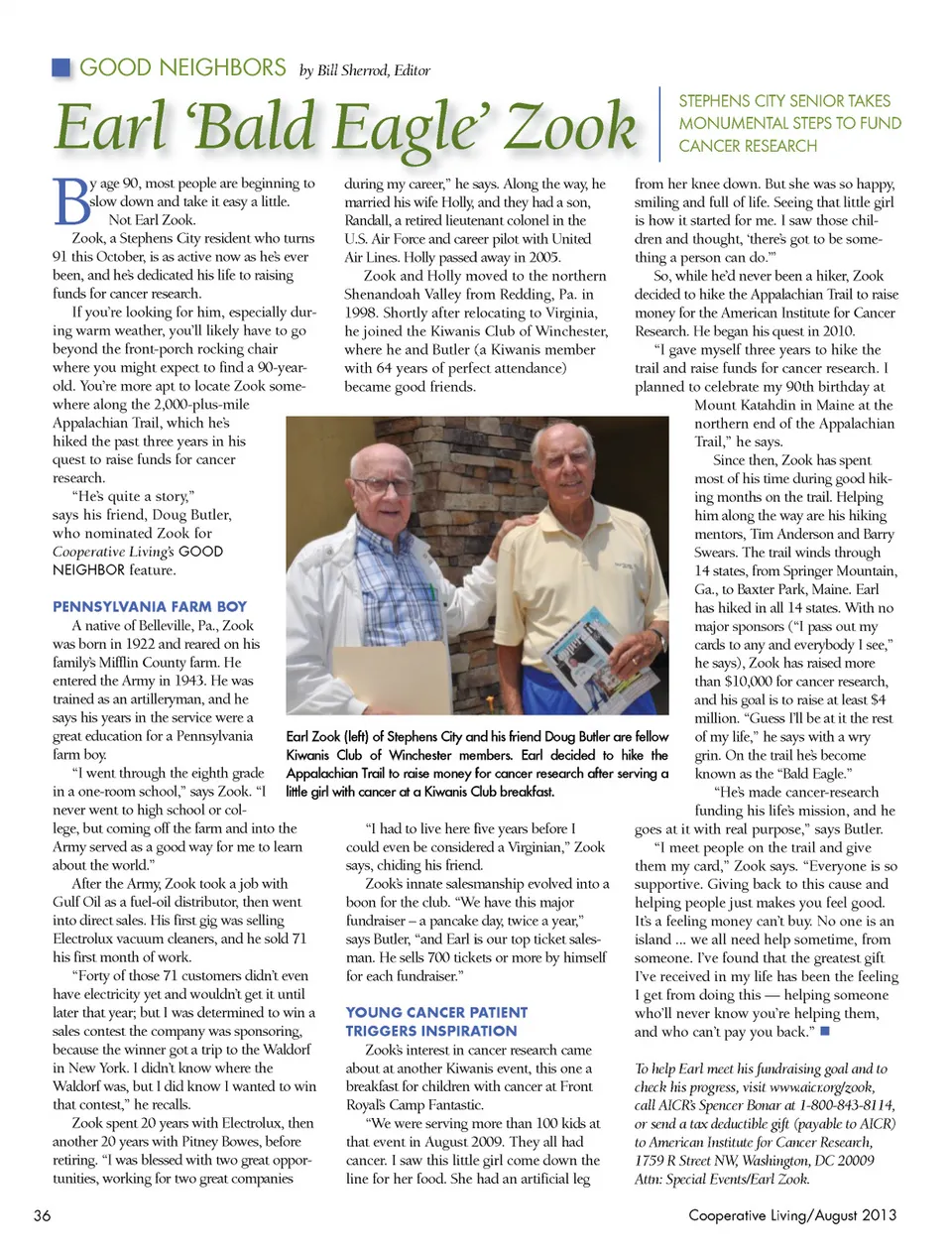 GOOD NEIGHBORS by Bill Sherrod, Editor

Earl 'Bald Eagle' Zook

STEPHENS CITY SENIOR TAKES MONUMENTAL STEPS TO FUND CANCER RESEARCH

By age 90, most people are beginning to slow down and take it easy a little.

Not Earl Zook.

Zook, a Stephens City resident who turns 91 this October, is as active now as he's ever been, and he's dedicated his life to raising funds for cancer research.

If you're looking for him, especially during warm weather, you'll likely have to go beyond the front-porch rocking chair where you might expect to find a 90-year-old. You're more apt to locate Zook somewhere along the 2,000-plus-mile Appalachian Trail, which he's hiked the past three years in his quest to raise funds for cancer research.

"He's quite a story," says his friend, Doug Butler, who nominated Zook for Cooperative Living's GOOD NEIGHBOR feature.

PENNSYLVANIA FARM BOY

A native of Belleville, Pa., Zook was born in 1922 and reared on his family's Mifflin County farm. He entered the Army in 1943. He was trained as an artilleryman, and he says his years in the service were a great education for a Pennsylvania farm boy.

"I went through the eighth grade in a one-room school," says Zook. "I never went to high school or college, but coming off the farm and into the Army served as a good way for me to learn about the world."

After the Army, Zook took a job with Gulf Oil as a fuel-oil distributor, then went into direct sales. His first gig was selling Electrolux vacuum cleaners, and he sold 71 his first month of work.

"Forty of those 71 customers didn't even have electricity yet and wouldn't get it until later that year; but I was determined to win a sales contest the company was sponsoring, because the winner got a trip to the Waldorf in New York. I didn't know where the Waldorf was, but I did know I wanted to win that contest," he recalls.

Zook spent 20 years with Electrolux, then another 20 years with Pitney Bowes, before retiring. "I was blessed with two great opportunities, working for two great companies during my career," he says. Along the way, he married his wife Holly, and they had a son, Randall, a retired lieutenant colonel in the U.S. Air Force and career pilot with United Air Lines. Holly passed away in 2005.

Zook and Holly moved to the northern Shenandoah Valley from Redding, Pa. in 1998. Shortly after relocating to Virginia, he joined the Kiwanis Club of Winchester, where he and Butler (a Kiwanis member with 64 years of perfect attendance) became good friends.

Earl Zook (left) of Stephens City and his friend Doug Butler are fellow Kiwanis Club of Winchester members. Earl decided to hike the Appalachian Trail to raise money for cancer research after serving a little girl with cancer at a Kiwanis Club breakfast.

"I had to live here five years before I could even be considered a Virginian," Zook says, chiding his friend.

Zook's innate salesmanship evolved into a boon for the club. "We have this major fundraiser – a pancake day, twice a year," says Butler, "and Earl is our top ticket salesman. He sells 700 tickets or more by himself for each fundraiser."

YOUNG CANCER PATIENT TRIGGERS INSPIRATION

Zook's interest in cancer research came about at another Kiwanis event, this one a breakfast for children with cancer at Front Royal's Camp Fantastic.

"We were serving more than 100 kids at that event in August 2009. They all had cancer. I saw this little girl come down the line for her food. She had an artificial leg from her knee down. But she was so happy, smiling and full of life. Seeing that little girl is how it started for me. I saw those children and thought, 'there's got to be something a person can do.'"

So, while he'd never been a hiker, Zook decided to hike the Appalachian Trail to raise money for the American Institute for Cancer Research. He began his quest in 2010.

"I gave myself three years to hike the trail and raise funds for cancer research. I planned to celebrate my 90th birthday at Mount Katahdin in Maine at the northern end of the Appalachian Trail," he says.

Since then, Zook has spent most of his time during good hiking months on the trail. Helping him along the way are his hiking mentors, Tim Anderson and Barry Swears. The trail winds through 14 states, from Springer Mountain, Ga., to Baxter Park, Maine. Earl has hiked in all 14 states. With no major sponsors ("I pass out my cards to any and everybody I see," he says), Zook has raised more than $10,000 for cancer research, and his goal is to raise at least $4 million. "Guess I'll be at it the rest of my life," he says with a wry grin. On the trail he's become known as the "Bald Eagle."

"He's made cancer-research funding his life's mission, and he goes at it with real purpose," says Butler.

"I meet people on the trail and give them my card," Zook says. "Everyone is so supportive. Giving back to this cause and helping people just makes you feel good. It's a feeling money can't buy. No one is an island ... we all need help sometime, from someone. I've found that the greatest gift I've received in my life has been the feeling I get from doing this — helping someone who'll never know you're helping them, and who can't pay you back."

To help Earl meet his fundraising goal and to check his progress, visit www.aicr.org/zook, call AICR's Spencer Bonar at 1-800-843-8114, or send a tax deductible gift (payable to AICR) to American Institute for Cancer Research, 1759 R Street NW, Washington, DC 20009 Attn: Special Events/Earl Zook.

36

Cooperative Living/August 2013